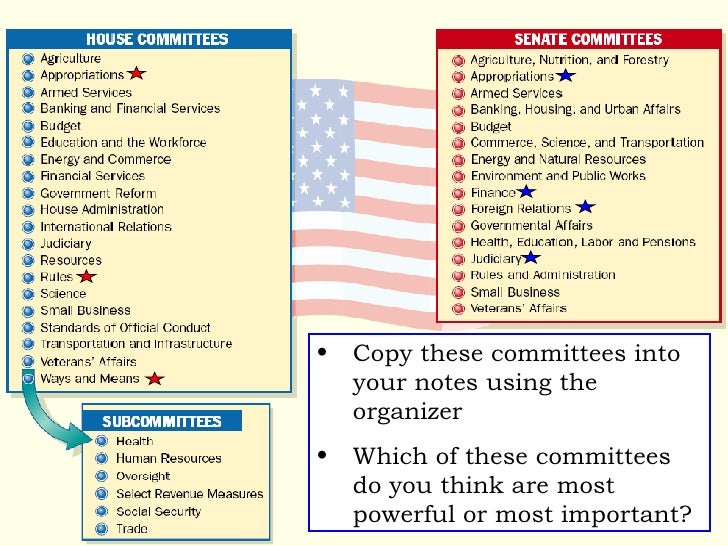 HOUSE COMMITTEES

Agriculture
Appropriations
Armed Services
Banking and Financial Services
Budget
Education and the Workforce
Energy and Commerce
Financial Services
Government Reform
House Administration
International Relations
Judiciary
Resources
Rules
Science
Small Business
Standards of Official Conduct
Transportation and Infrastructure
Veterans' Affairs
Ways and Means

SUBCOMMITTEES

Health
Human Resources
Oversight
Select Revenue Measures
Social Security
Trade

SENATE COMMITTEES

Agriculture, Nutrition, and Forestry
Appropriations
Armed Services
Banking, Housing, and Urban Affairs
Budget
Commerce, Science, and Transportation
Energy and Natural Resources
Environment and Public Works
Finance
Foreign Relations
Governmental Affairs
Health, Education, Labor and Pensions
Judiciary
Rules and Administration
Small Business
Veterans' Affairs

• Copy these committees into your notes using the organizer

• Which of these committees do you think are most powerful or most important?